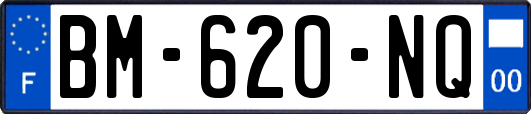 F
BM-620-NQ
00